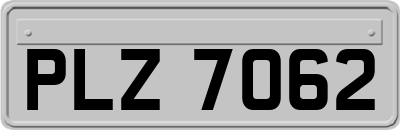 PLZ 7062